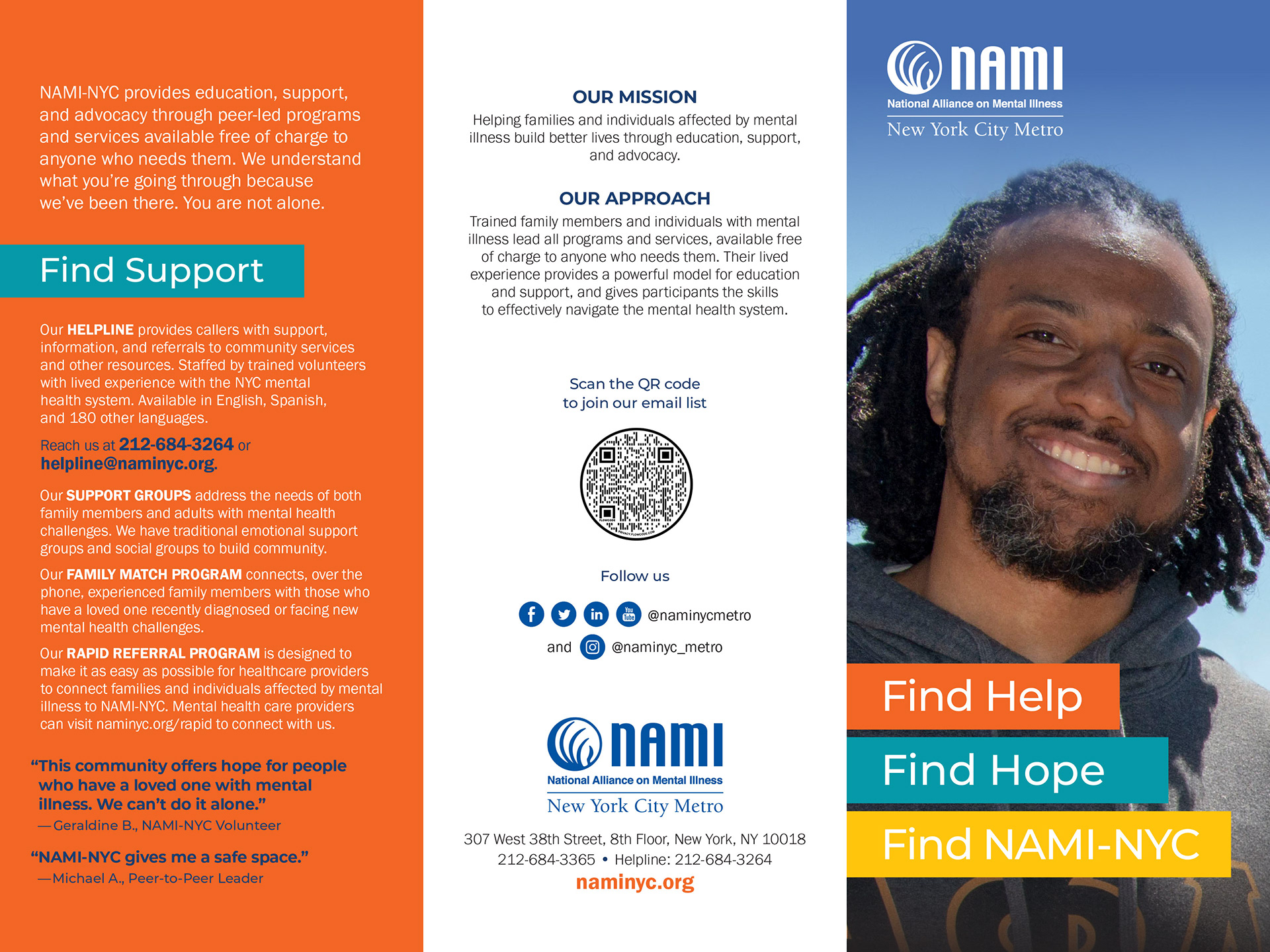 NAMI-NYC provides education, support, and advocacy through peer-led programs and services available free of charge to anyone who needs them. We understand what you're going through because we've been there. You are not alone.

Find Support

Our HELPLINE provides callers with support, information, and referrals to community services and other resources. Staffed by trained volunteers with lived experience with the NYC mental health system. Available in English, Spanish, and 180 other languages.

Reach us at 212-684-3264 or helpline@naminyc.org.

Our SUPPORT GROUPS address the needs of both family members and adults with mental health challenges. We have traditional emotional support groups and social groups to build community.

Our FAMILY MATCH PROGRAM connects, over the phone, experienced family members with those who have a loved one recently diagnosed or facing new mental health challenges.

Our RAPID REFERRAL PROGRAM is designed to make it as easy as possible for healthcare providers to connect families and individuals affected by mental illness to NAMI-NYC. Mental health care providers can visit naminyc.org/rapid to connect with us.

"This community offers hope for people who have a loved one with mental illness. We can't do it alone."
—Geraldine B., NAMI-NYC Volunteer

"NAMI-NYC gives me a safe space."
—Michael A., Peer-to-Peer Leader

OUR MISSION
Helping families and individuals affected by mental illness build better lives through education, support, and advocacy.

OUR APPROACH
Trained family members and individuals with mental illness lead all programs and services, available free of charge to anyone who needs them. Their lived experience provides a powerful model for education and support, and gives participants the skills to effectively navigate the mental health system.

Scan the QR code to join our email list

Follow us

@naminycmetro

and @naminyc_metro

NAMI
National Alliance on Mental Illness
New York City Metro

307 West 38th Street, 8th Floor, New York, NY 10018
212-684-3365 • Helpline: 212-684-3264
naminyc.org

NAMI
National Alliance on Mental Illness
New York City Metro

Find Help

Find Hope

Find NAMI-NYC